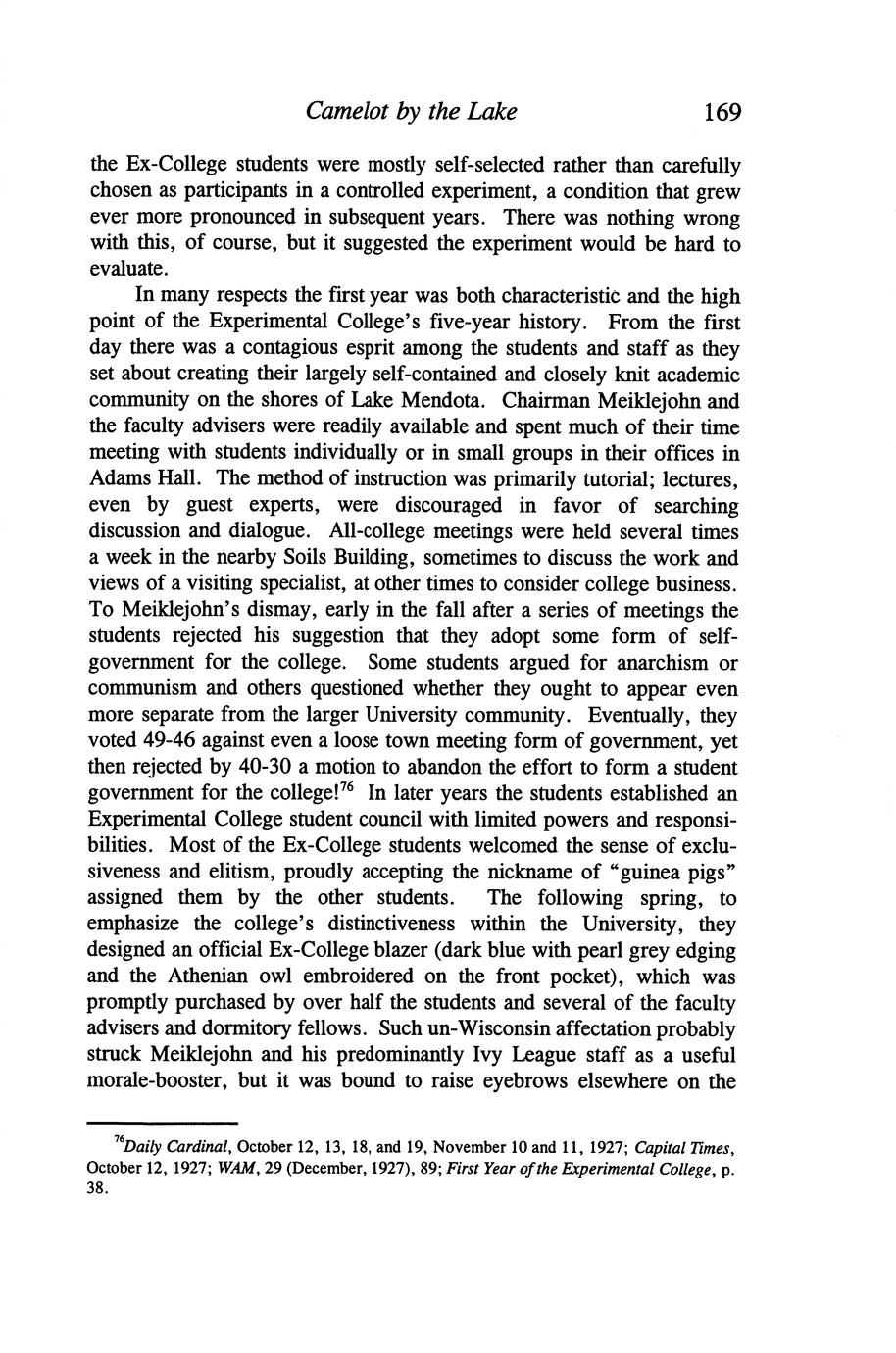 Camelot by the Lake 169

the Ex-College students were mostly self-selected rather than carefully chosen as participants in a controlled experiment, a condition that grew ever more pronounced in subsequent years. There was nothing wrong with this, of course, but it suggested the experiment would be hard to evaluate.

In many respects the first year was both characteristic and the high point of the Experimental College's five-year history. From the first day there was a contagious esprit among the students and staff as they set about creating their largely self-contained and closely knit academic community on the shores of Lake Mendota. Chairman Meiklejohn and the faculty advisers were readily available and spent much of their time meeting with students individually or in small groups in their offices in Adams Hall. The method of instruction was primarily tutorial; lectures, even by guest experts, were discouraged in favor of searching discussion and dialogue. All-college meetings were held several times a week in the nearby Soils Building, sometimes to discuss the work and views of a visiting specialist, at other times to consider college business. To Meiklejohn's dismay, early in the fall after a series of meetings the students rejected his suggestion that they adopt some form of self-government for the college. Some students argued for anarchism or communism and others questioned whether they ought to appear even more separate from the larger University community. Eventually, they voted 49-46 against even a loose town meeting form of government, yet then rejected by 40-30 a motion to abandon the effort to form a student government for the college!$^{76}$ In later years the students established an Experimental College student council with limited powers and responsibilities. Most of the Ex-College students welcomed the sense of exclusiveness and elitism, proudly accepting the nickname of "guinea pigs" assigned them by the other students. The following spring, to emphasize the college's distinctiveness within the University, they designed an official Ex-College blazer (dark blue with pearl grey edging and the Athenian owl embroidered on the front pocket), which was promptly purchased by over half the students and several of the faculty advisers and dormitory fellows. Such un-Wisconsin affectation probably struck Meiklejohn and his predominantly Ivy League staff as a useful morale-booster, but it was bound to raise eyebrows elsewhere on the

$^{76}$Daily Cardinal, October 12, 13, 18, and 19, November 10 and 11, 1927; Capital Times, October 12, 1927; WAM, 29 (December, 1927), 89; First Year of the Experimental College, p. 38.